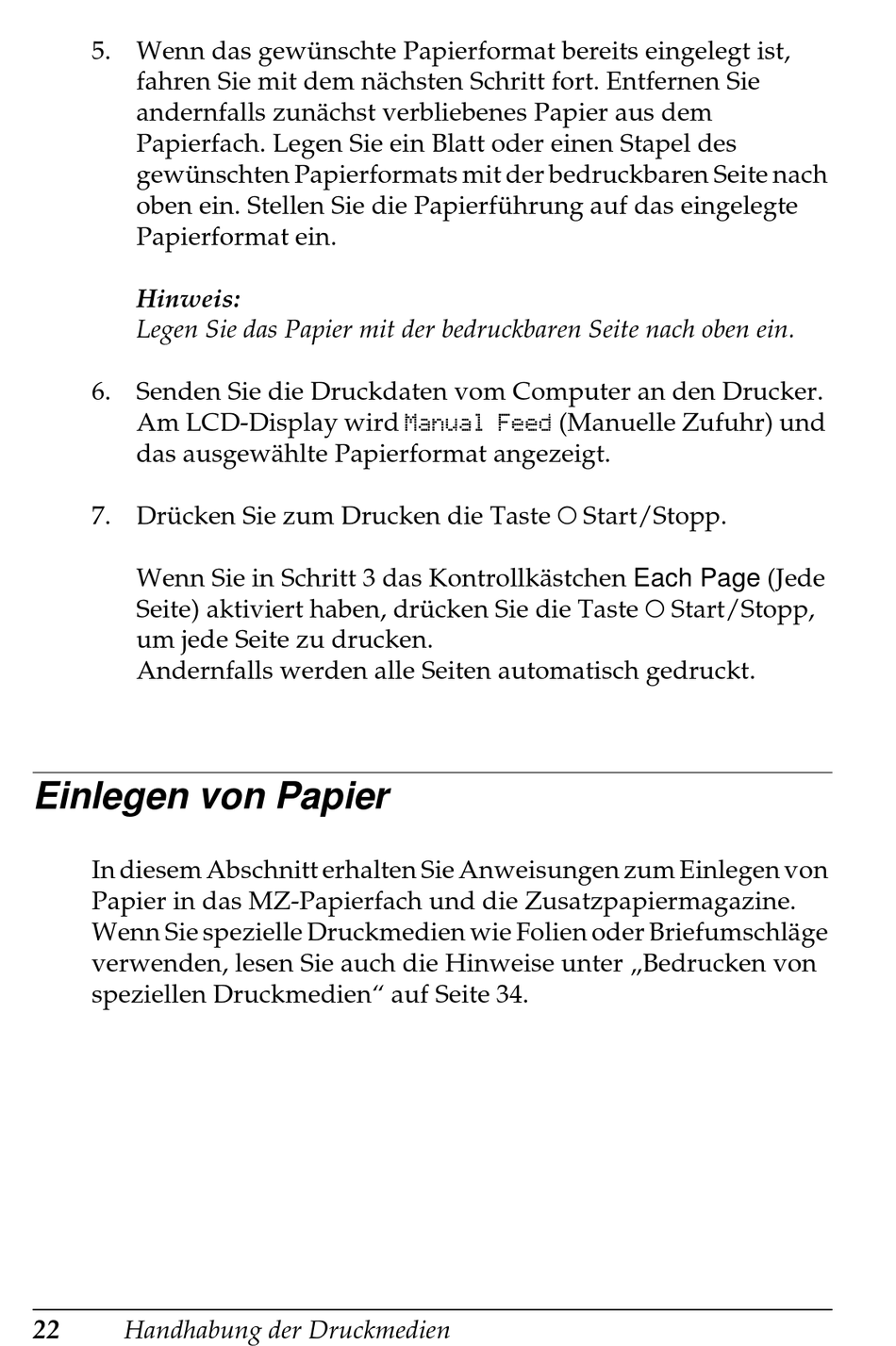 5. Wenn das gewünschte Papierformat bereits eingelegt ist, fahren Sie mit dem nächsten Schritt fort. Entfernen Sie andernfalls zunächst verbliebenes Papier aus dem Papierfach. Legen Sie ein Blatt oder einen Stapel des gewünschten Papierformats mit der bedruckbaren Seite nach oben ein. Stellen Sie die Papierführung auf das eingelegte Papierformat ein.

Hinweis:
Legen Sie das Papier mit der bedruckbaren Seite nach oben ein.

6. Senden Sie die Druckdaten vom Computer an den Drucker. Am LCD-Display wird Manual Feed (Manuelle Zufuhr) und das ausgewählte Papierformat angezeigt.

7. Drücken Sie zum Drucken die Taste ○ Start/Stopp.

Wenn Sie in Schritt 3 das Kontrollkästchen Each Page (Jede Seite) aktiviert haben, drücken Sie die Taste ○ Start/Stopp, um jede Seite zu drucken.
Andernfalls werden alle Seiten automatisch gedruckt.

Einlegen von Papier

In diesem Abschnitt erhalten Sie Anweisungen zum Einlegen von Papier in das MZ-Papierfach und die Zusatzpapiermagazine. Wenn Sie spezielle Druckmedien wie Folien oder Briefumschläge verwenden, lesen Sie auch die Hinweise unter „Bedrucken von speziellen Druckmedien“ auf Seite 34.

22 Handhabung der Druckmedien